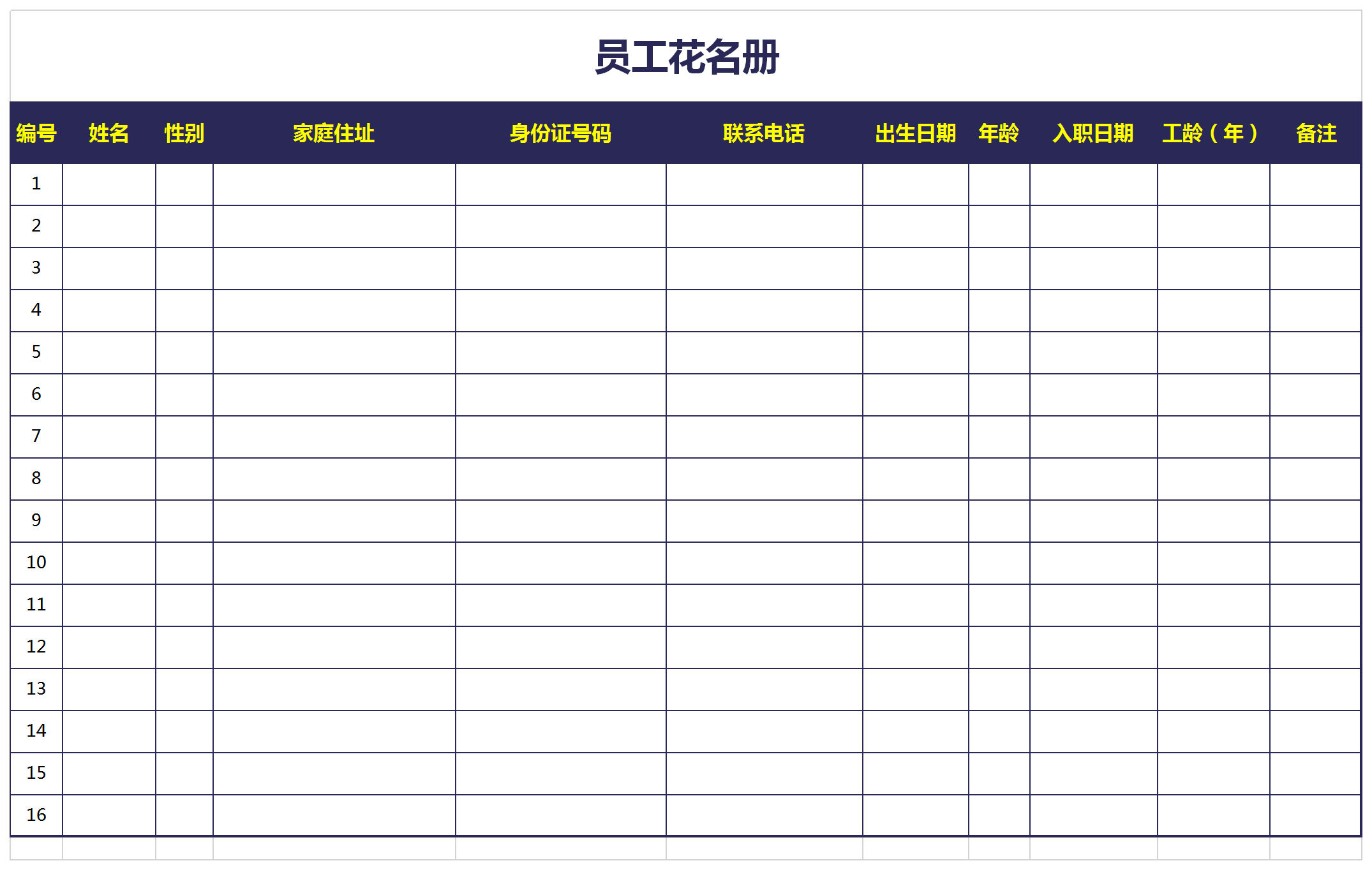 员工花名册

| 编号 | 姓名 | 性别 | 家庭住址 | 身份证号码 | 联系电话 | 出生日期 | 年龄 | 入职日期 | 工龄（年） | 备注 |
|---|---|---|---|---|---|---|---|---|---|---|
| 1 | | | | | | | | | | |
| 2 | | | | | | | | | | |
| 3 | | | | | | | | | | |
| 4 | | | | | | | | | | |
| 5 | | | | | | | | | | |
| 6 | | | | | | | | | | |
| 7 | | | | | | | | | | |
| 8 | | | | | | | | | | |
| 9 | | | | | | | | | | |
| 10 | | | | | | | | | | |
| 11 | | | | | | | | | | |
| 12 | | | | | | | | | | |
| 13 | | | | | | | | | | |
| 14 | | | | | | | | | | |
| 15 | | | | | | | | | | |
| 16 | | | | | | | | | | |